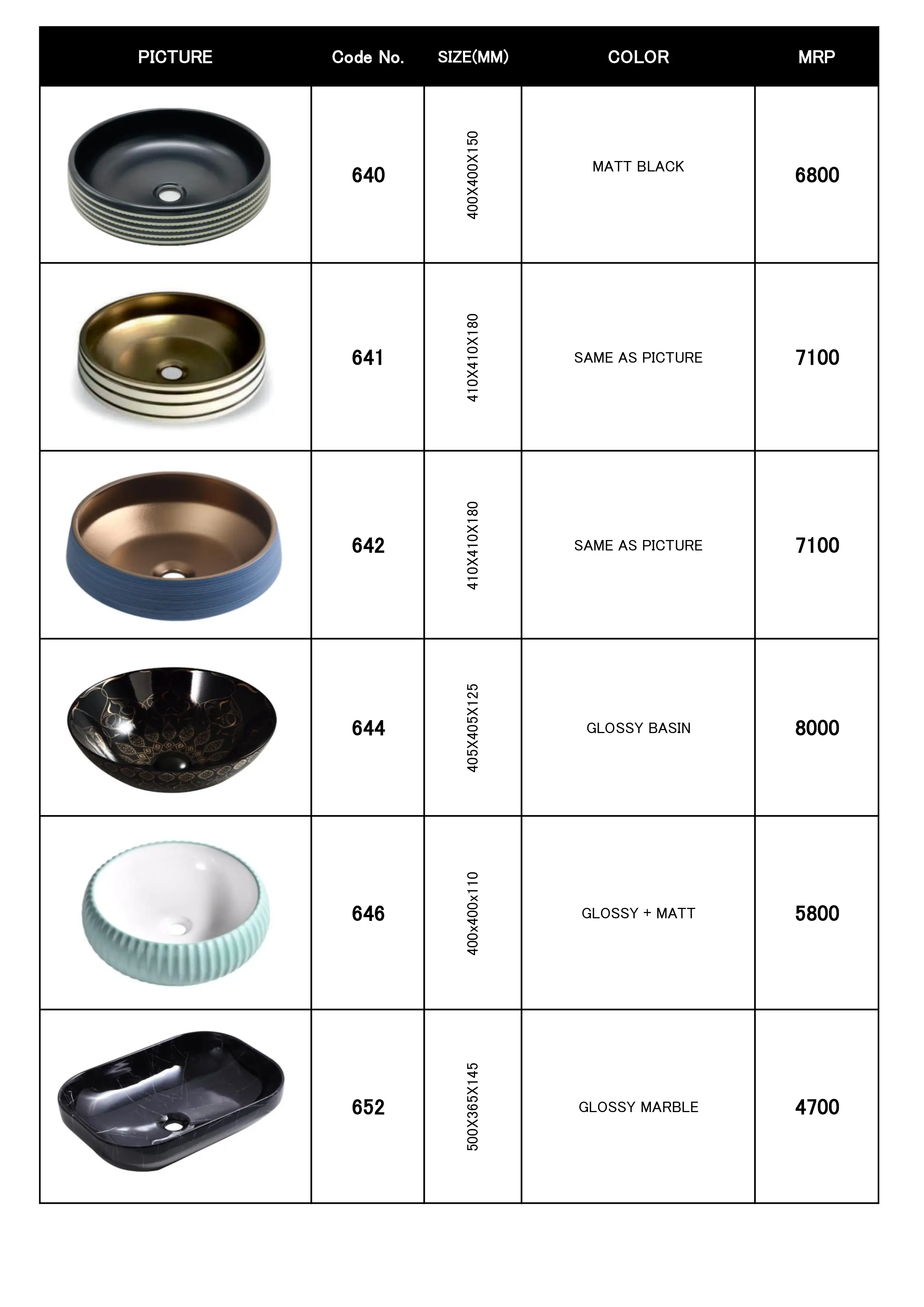 | PICTURE | Code No. | SIZE(MM) | COLOR | MRP |
|---|---|---|---|---|
| | 640 | 400X400X150 | MATT BLACK | 6800 |
| | 641 | 410X410X180 | SAME AS PICTURE | 7100 |
| | 642 | 410X410X180 | SAME AS PICTURE | 7100 |
| | 644 | 405X405X125 | GLOSSY BASIN | 8000 |
| | 646 | 400x400x110 | GLOSSY + MATT | 5800 |
| | 652 | 500X365X145 | GLOSSY MARBLE | 4700 |